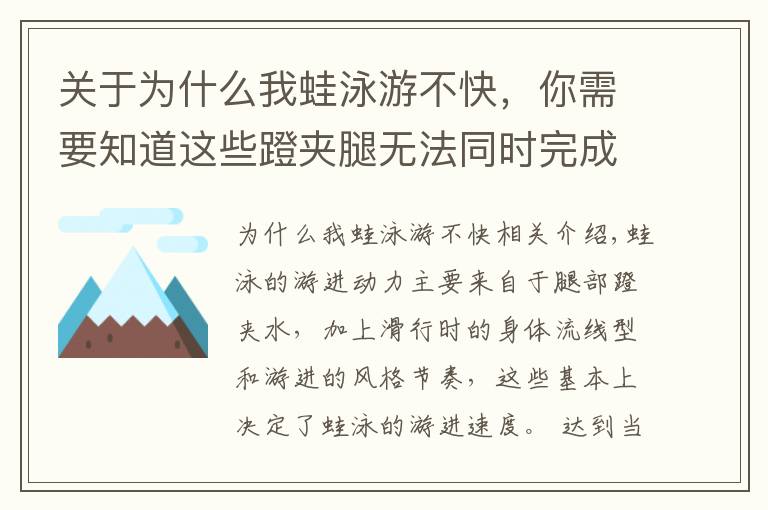 关于为什么我蛙泳游不快，你需要知道这些蹬夹腿无法同时完成

为什么我蛙泳游不快相关介绍，蛙泳的游进动力主要来自于腿部蹬夹水，加上滑行时的身体流线型和游进的风格节奏，这些基本上决定了蛙泳的游进速度。达到当